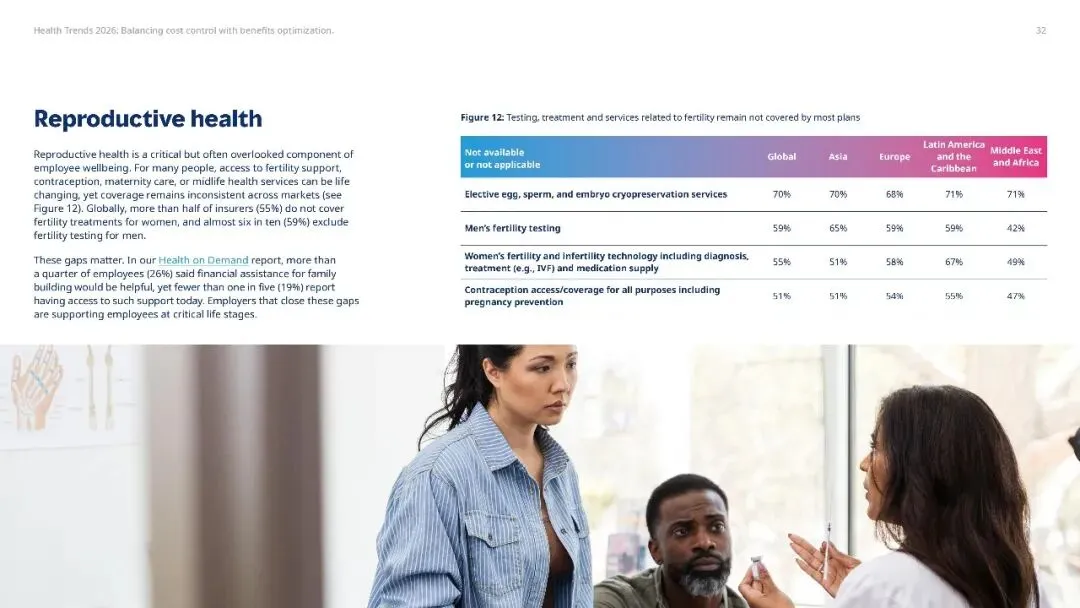 Health Trends 2026: Balancing cost control with benefits optimization.

32

Reproductive health

Reproductive health is a critical but often overlooked component of employee wellbeing. For many people, access to fertility support, contraception, maternity care, or midlife health services can be life changing, yet coverage remains inconsistent across markets (see Figure 12). Globally, more than half of insurers (55%) do not cover fertility treatments for women, and almost six in ten (59%) exclude fertility testing for men.

These gaps matter. In our Health on Demand report, more than a quarter of employees (26%) said financial assistance for family building would be helpful, yet fewer than one in five (19%) report having access to such support today. Employers that close these gaps are supporting employees at critical life stages.

Figure 12: Testing, treatment and services related to fertility remain not covered by most plans

| Not available or not applicable | Global | Asia | Europe | Latin America and the Caribbean | Middle East and Africa |
|---|---|---|---|---|---|
| Elective egg, sperm, and embryo cryopreservation services | 70% | 70% | 68% | 71% | 71% |
| Men's fertility testing | 59% | 65% | 59% | 59% | 42% |
| Women's fertility and infertility technology including diagnosis, treatment (e.g., IVF) and medication supply | 55% | 51% | 58% | 67% | 49% |
| Contraception access/coverage for all purposes including pregnancy prevention | 51% | 51% | 54% | 55% | 47% |